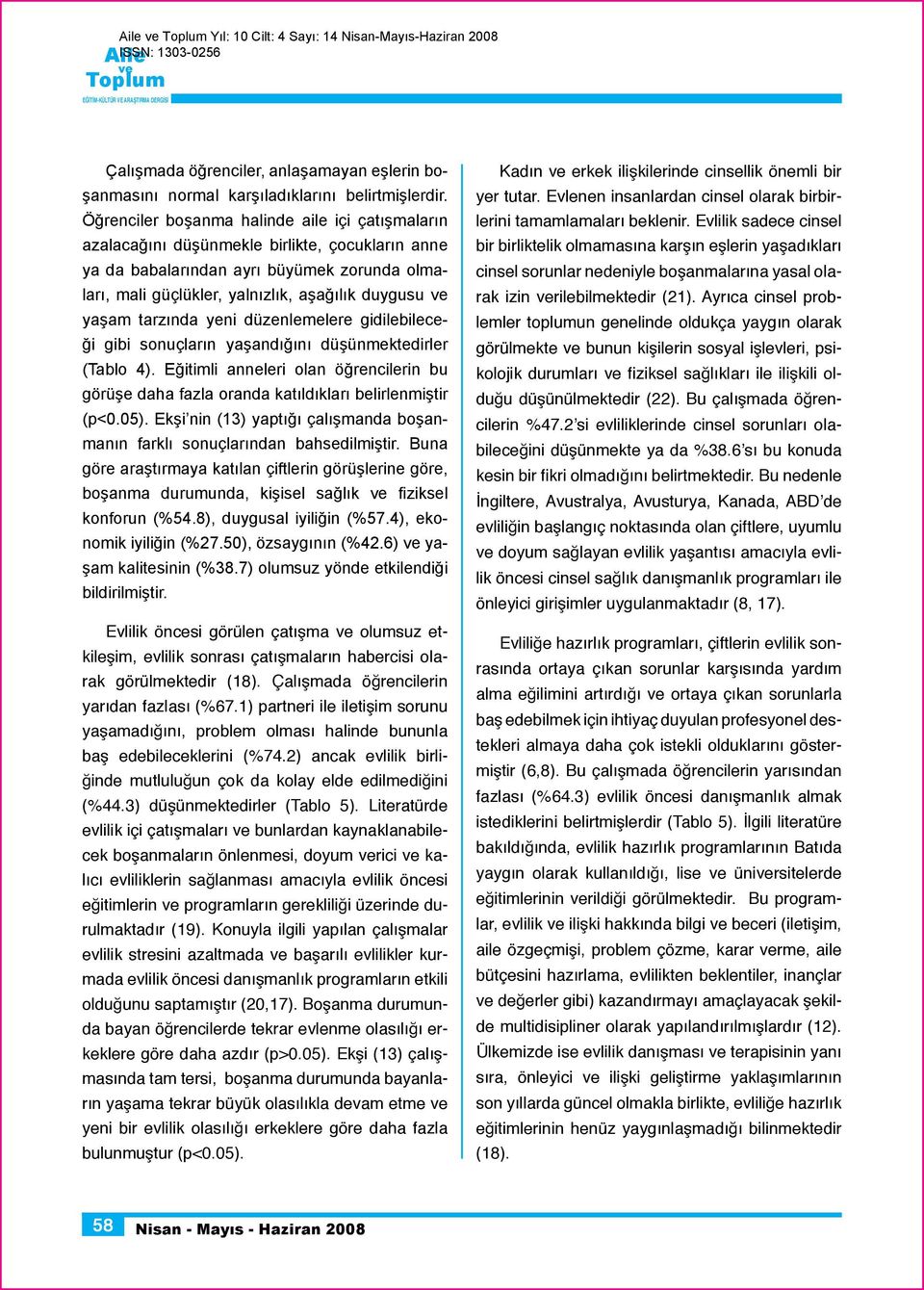 Aile ve Toplum Yıl: 10 Cilt: 4 Sayı: 14 Nisan-Mayıs-Haziran 2008
ISSN: 1303-0256

Aile ve Toplum
EĞİTİM-KÜLTÜR VE ARAŞTIRMA DERGİSİ

Çalışmada öğrenciler, anlaşamayan eşlerin boşanmasını normal karşıladıklarını belirtmişlerdir. Öğrenciler boşanma halinde aile içi çatışmaların azalacağını düşünmekle birlikte, çocukların anne ya da babalarından ayrı büyümek zorunda olmaları, mali güçlükler, yalnızlık, aşağılık duygusu ve yaşam tarzında yeni düzenlemelere gidilebileceği gibi sonuçların yaşandığını düşünmektedirler (Tablo 4). Eğitimli anneleri olan öğrencilerin bu görüşe daha fazla oranda katıldıkları belirlenmiştir (p<0.05). Ekşi'nin (13) yaptığı çalışmanda boşanmanın farklı sonuçlarından bahsedilmiştir. Buna göre araştırmaya katılan çiftlerin görüşlerine göre, boşanma durumunda, kişisel sağlık ve fiziksel konforun (%54.8), duygusal iyiliğin (%57.4), ekonomik iyiliğin (%27.50), özsaygının (%42.6) ve yaşam kalitesinin (%38.7) olumsuz yönde etkilendiği bildirilmiştir.

Evlilik öncesi görülen çatışma ve olumsuz etkileşim, evlilik sonrası çatışmaların habercisi olarak görülmektedir (18). Çalışmada öğrencilerin yarıdan fazlası (%67.1) partneri ile iletişim sorunu yaşamadığını, problem olması halinde bununla baş edebileceklerini (%74.2) ancak evlilik birliğinde mutluluğun çok da kolay elde edilmediğini (%44.3) düşünmektedirler (Tablo 5). Literatürde evlilik içi çatışmaları ve bunlardan kaynaklanabilecek boşanmaların önlenmesi, doyum verici ve kalıcı evliliklerin sağlanması amacıyla evlilik öncesi eğitimlerin ve programların gerekliliği üzerinde durulmaktadır (19). Konuyla ilgili yapılan çalışmalar evlilik stresini azaltmada ve başarılı evlilikler kurmada evlilik öncesi danışmanlık programların etkili olduğunu saptamıştır (20,17). Boşanma durumunda bayan öğrencilerde tekrar evlenme olasılığı erkeklere göre daha azdır (p>0.05). Ekşi (13) çalışmasında tam tersi, boşanma durumunda bayanların yaşama tekrar büyük olasılıkla devam etme ve yeni bir evlilik olasılığı erkeklere göre daha fazla bulunmuştur (p<0.05).

Kadın ve erkek ilişkilerinde cinsellik önemli bir yer tutar. Evlenen insanlardan cinsel olarak birbirlerini tamamlamaları beklenir. Evlilik sadece cinsel bir birliktelik olmamasına karşın eşlerin yaşadıkları cinsel sorunlar nedeniyle boşanmalarına yasal olarak izin verilebilmektedir (21). Ayrıca cinsel problemler toplumun genelinde oldukça yaygın olarak görülmekte ve bunun kişilerin sosyal işlevleri, psikolojik durumları ve fiziksel sağlıkları ile ilişkili olduğu düşünülmektedir (22). Bu çalışmada öğrencilerin %47.2'si evliliklerinde cinsel sorunları olabileceğini düşünmekte ya da %38.6'sı bu konuda kesin bir fikri olmadığını belirtmektedir. Bu nedenle İngiltere, Avustralya, Avusturya, Kanada, ABD'de evliliğin başlangıç noktasında olan çiftlere, uyumlu ve doyum sağlayan evlilik yaşantısı amacıyla evlilik öncesi cinsel sağlık danışmanlık programları ile önleyici girişimler uygulanmaktadır (8, 17).

Evliliğe hazırlık programları, çiftlerin evlilik sonrasında ortaya çıkan sorunlar karşısında yardım alma eğilimini artırdığı ve ortaya çıkan sorunlarla baş edebilmek için ihtiyaç duyulan profesyonel destekleri almaya daha çok istekli olduklarını göstermiştir (6,8). Bu çalışmada öğrencilerin yarısından fazlası (%64.3) evlilik öncesi danışmanlık almak istediklerini belirtmişlerdir (Tablo 5). İlgili literatüre bakıldığında, evlilik hazırlık programlarının Batıda yaygın olarak kullanıldığı, lise ve üniversitelerde eğitimlerinin verildiği görülmektedir. Bu programlar, evlilik ve ilişki hakkında bilgi ve beceri (iletişim, aile özgeçmişi, problem çözme, karar verme, aile bütçesini hazırlama, evlilikten beklentiler, inançlar ve değerler gibi) kazandırmayı amaçlayacak şekilde multidisipliner olarak yapılandırılmışlardır (12). Ülkemizde ise evlilik danışması ve terapisinin yanı sıra, önleyici ve ilişki geliştirme yaklaşımlarının son yıllarda güncel olmakla birlikte, evliliğe hazırlık eğitimlerinin henüz yaygınlaşmadığı bilinmektedir (18).

58 Nisan - Mayıs - Haziran 2008